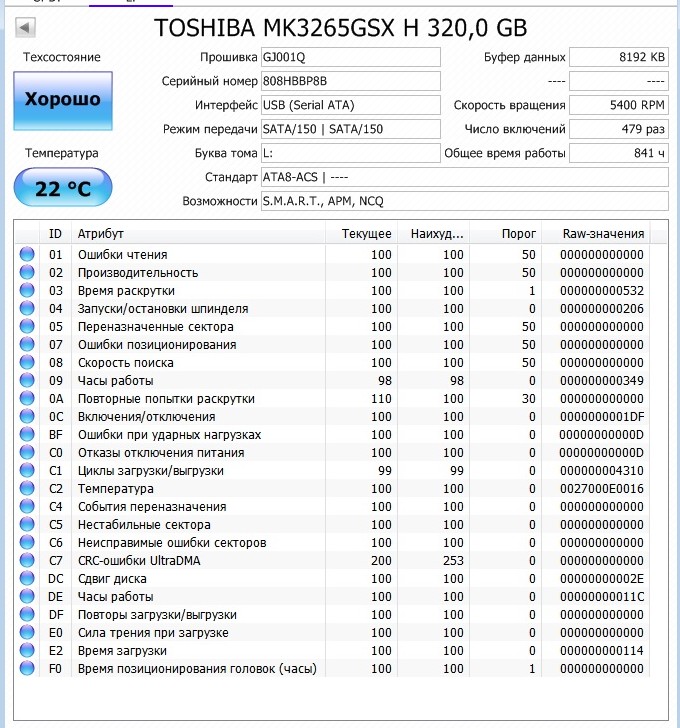 TOSHIBA MK3265GSX H 320,0 GB

Техсостояние

Хорошо

Температура

22 °C

Прошивка GJ001Q

Серийный номер 808HBBP8B

Интерфейс USB (Serial ATA)

Режим передачи SATA/150 | SATA/150

Буква тома L:

Стандарт ATA8-ACS | ----

Возможности S.M.A.R.T., APM, NCQ

Буфер данных 8192 KB

---- ----

Скорость вращения 5400 RPM

Число включений 479 раз

Общее время работы 841 ч

| ID | Атрибут | Текущее | Наихуд... | Порог | Raw-значения |
|---|---|---|---|---|---|
| 01 | Ошибки чтения | 100 | 100 | 50 | 000000000000 |
| 02 | Производительность | 100 | 100 | 50 | 000000000000 |
| 03 | Время раскрутки | 100 | 100 | 1 | 000000000532 |
| 04 | Запуски/остановки шпинделя | 100 | 100 | 0 | 000000000206 |
| 05 | Переназначенные сектора | 100 | 100 | 50 | 000000000000 |
| 07 | Ошибки позиционирования | 100 | 100 | 50 | 000000000000 |
| 08 | Скорость поиска | 100 | 100 | 50 | 000000000000 |
| 09 | Часы работы | 98 | 98 | 0 | 000000000349 |
| 0A | Повторные попытки раскрутки | 110 | 100 | 30 | 000000000000 |
| 0C | Включения/отключения | 100 | 100 | 0 | 0000000001DF |
| BF | Ошибки при ударных нагрузках | 100 | 100 | 0 | 00000000000D |
| C0 | Отказы отключения питания | 100 | 100 | 0 | 00000000000D |
| C1 | Циклы загрузки/выгрузки | 99 | 99 | 0 | 000000004310 |
| C2 | Температура | 100 | 100 | 0 | 0027000E0016 |
| C4 | События переназначения | 100 | 100 | 0 | 000000000000 |
| C5 | Нестабильные сектора | 100 | 100 | 0 | 000000000000 |
| C6 | Неисправимые ошибки секторов | 100 | 100 | 0 | 000000000000 |
| C7 | CRC-ошибки UltraDMA | 200 | 253 | 0 | 000000000000 |
| DC | Сдвиг диска | 100 | 100 | 0 | 00000000002E |
| DE | Часы работы | 100 | 100 | 0 | 00000000011C |
| DF | Повторы загрузки/выгрузки | 100 | 100 | 0 | 000000000000 |
| E0 | Сила трения при загрузке | 100 | 100 | 0 | 000000000000 |
| E2 | Время загрузки | 100 | 100 | 0 | 000000000114 |
| F0 | Время позиционирования головок (часы) | 100 | 100 | 1 | 000000000000 |